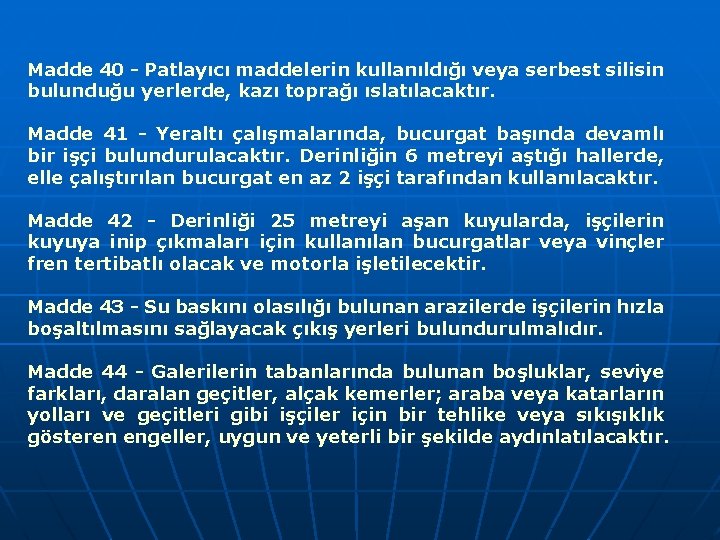 Madde 40 - Patlayıcı maddelerin kullanıldığı veya serbest silisin bulunduğu yerlerde, kazı toprağı ıslatılacaktır.

Madde 41 - Yeraltı çalışmalarında, bucurgat başında devamlı bir işçi bulundurulacaktır. Derinliğin 6 metreyi aştığı hallerde, elle çalıştırılan bucurgat en az 2 işçi tarafından kullanılacaktır.

Madde 42 - Derinliği 25 metreyi aşan kuyularda, işçilerin kuyuya inip çıkmaları için kullanılan bucurgatlar veya vinçler fren tertibatlı olacak ve motorla işletilecektir.

Madde 43 - Su baskını olasılığı bulunan arazilerde işçilerin hızla boşaltılmasını sağlayacak çıkış yerleri bulundurulmalıdır.

Madde 44 - Galerilerin tabanlarında bulunan boşluklar, seviye farkları, daralan geçitler, alçak kemerler; araba veya katarların yolları ve geçitleri gibi işçiler için bir tehlike veya sıkışıklık gösteren engeller, uygun ve yeterli bir şekilde aydınlatılacaktır.